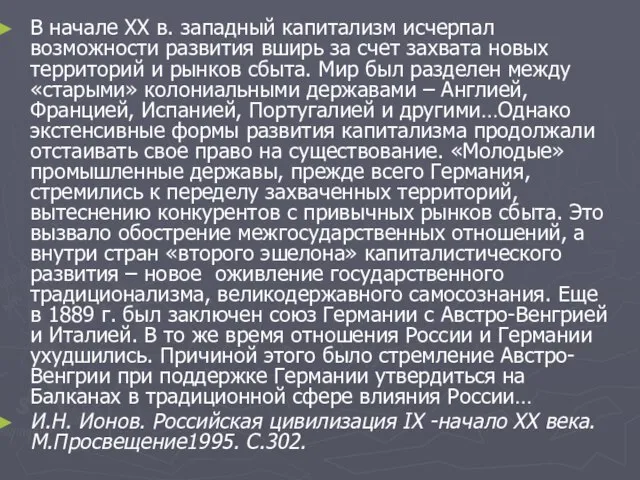 В начале XX в. западный капитализм исчерпал возможности развития вширь за счет захвата новых территорий и рынков сбыта. Мир был разделен между «старыми» колониальными державами – Англией, Францией, Испанией, Португалией и другими…Однако экстенсивные формы развития капитализма продолжали отстаивать свое право на существование. «Молодые» промышленные державы, прежде всего Германия, стремились к переделу захваченных территорий, вытеснению конкурентов с привычных рынков сбыта. Это вызвало обострение межгосударственных отношений, а внутри стран «второго эшелона» капиталистического развития – новое оживление государственного традиционализма, великодержавного самосознания. Еще в 1889 г. был заключен союз Германии с Австро-Венгрией и Италией. В то же время отношения России и Германии ухудшились. Причиной этого было стремление Австро-Венгрии при поддержке Германии утвердиться на Балканах в традиционной сфере влияния России…

И.Н. Ионов. Российская цивилизация IX -начало XX века. М.Просвещение1995. С.302.